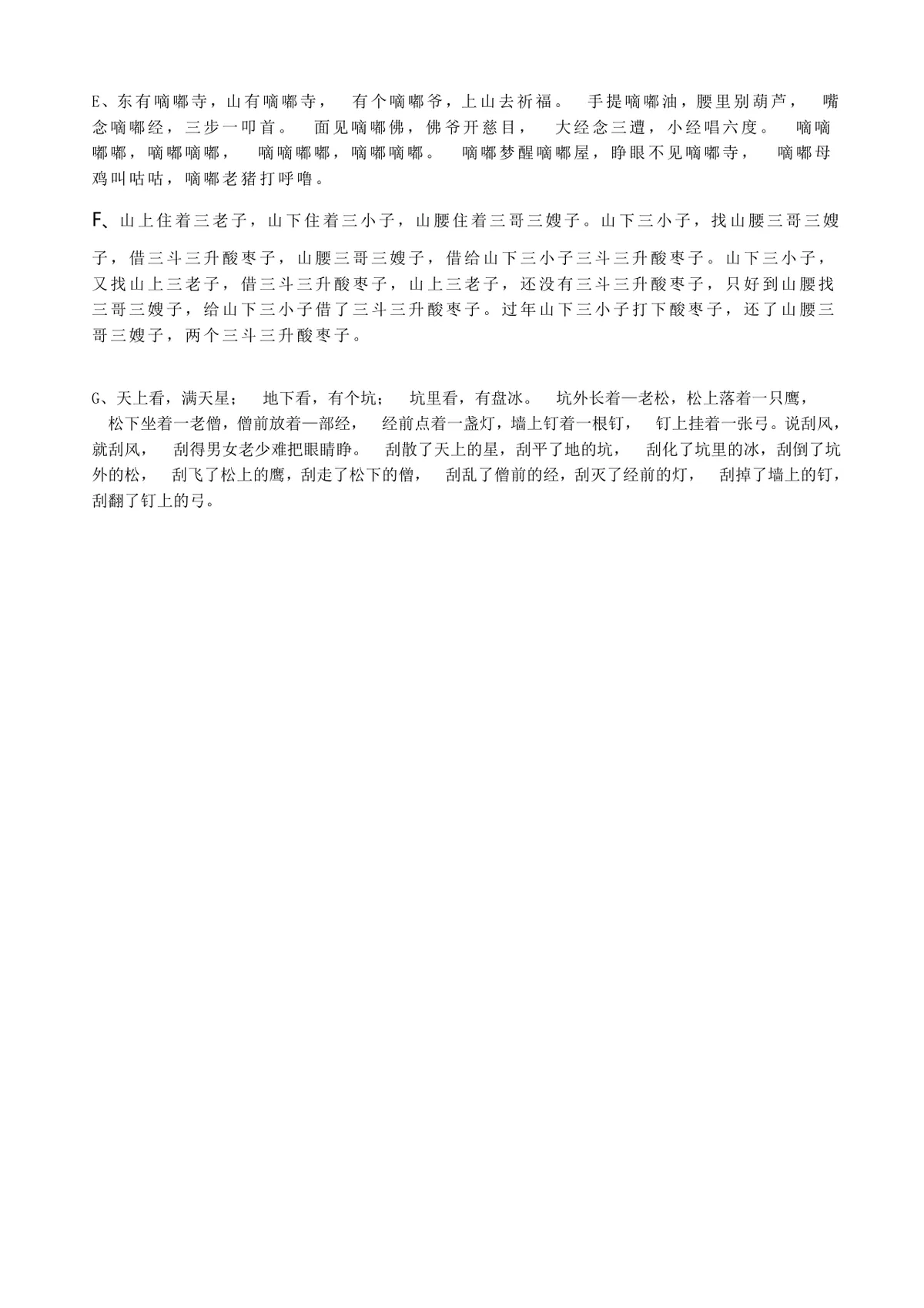 E、东有嘀嘟寺，山有嘀嘟寺， 有个嘀嘟爷，上山去祈福。 手提嘀嘟油，腰里别葫芦， 嘴念嘀嘟经，三步一叩首。 面见嘀嘟佛，佛爷开慈目， 大经念三遭，小经唱六度。 嘀嘀嘟嘟，嘀嘟嘀嘟， 嘀嘀嘟嘟，嘀嘟嘀嘟。 嘀嘟梦醒嘀嘟屋，睁眼不见嘀嘟寺， 嘀嘟母鸡叫咕咕，嘀嘟老猪打呼噜。

F、山上住着三老子，山下住着三小子，山腰住着三哥三嫂子。山下三小子，找山腰三哥三嫂子，借三斗三升酸枣子，山腰三哥三嫂子，借给山下三小子三斗三升酸枣子。山下三小子，又找山上三老子，借三斗三升酸枣子，山上三老子，还没有三斗三升酸枣子，只好到山腰找三哥三嫂子，给山下三小子借了三斗三升酸枣子。过年山下三小子打下酸枣子，还了山腰三哥三嫂子，两个三斗三升酸枣子。

G、天上看，满天星； 地下看，有个坑； 坑里看，有盘冰。 坑外长着一老松，松上落着一只鹰， 松下坐着一老僧，僧前放着一部经， 经前点着一盏灯，墙上钉着一根钉， 钉上挂着一张弓。说刮风，就刮风， 刮得男女老少难把眼睛睁。 刮散了天上的星，刮平了地的坑， 刮化了坑里的冰，刮倒了坑外的松， 刮飞了松上的鹰，刮走了松下的僧， 刮乱了僧前的经，刮灭了经前的灯， 刮掉了墙上的钉，刮翻了钉上的弓。